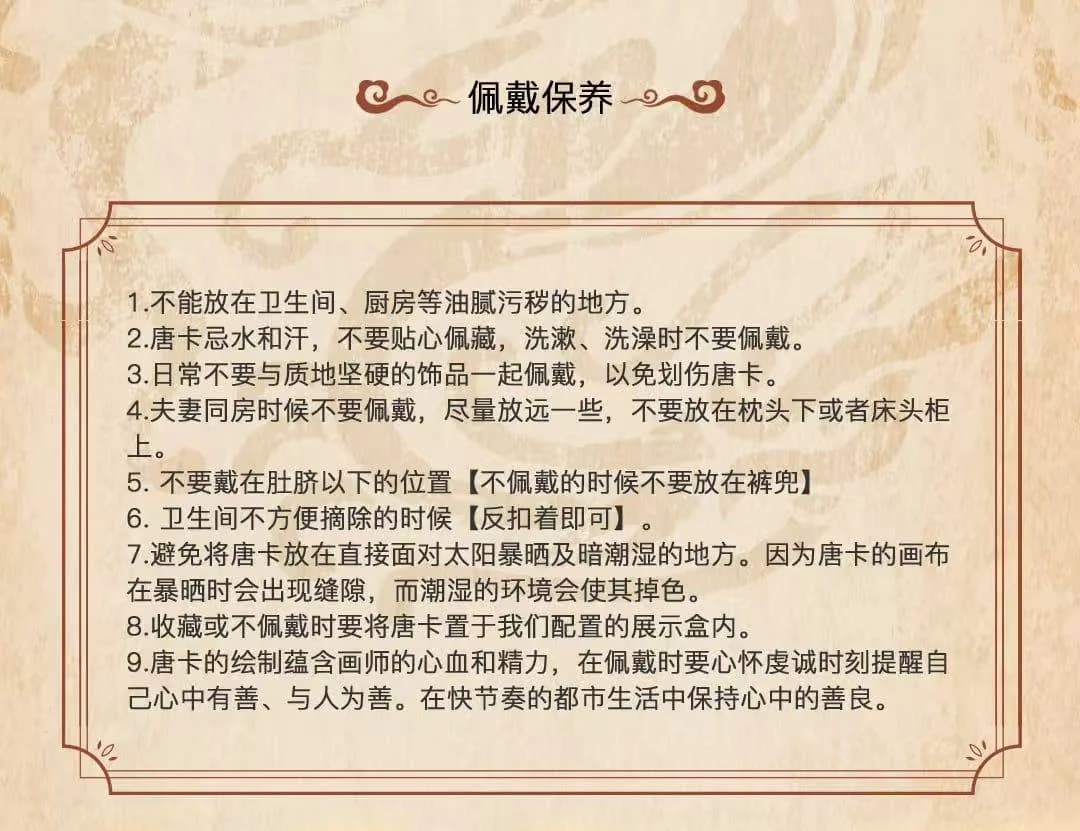 佩戴保养

1.不能放在卫生间、厨房等油腻污秽的地方。
2.唐卡忌水和汗，不要贴心佩藏，洗漱、洗澡时不要佩戴。
3.日常不要与质地坚硬的饰品一起佩戴，以免划伤唐卡。
4.夫妻同房时候不要佩戴，尽量放远一些，不要放在枕头下或者床头柜上。
5. 不要戴在肚脐以下的位置【不佩戴的时候不要放在裤兜】
6. 卫生间不方便摘除的时候【反扣着即可】。
7.避免将唐卡放在直接面对太阳暴晒及暗潮湿的地方。因为唐卡的画布在暴晒时会出现缝隙，而潮湿的环境会使其掉色。
8.收藏或不佩戴时要将唐卡置于我们配置的展示盒内。
9.唐卡的绘制蕴含画师的心血和精力，在佩戴时要心怀虔诚时刻提醒自己心中有善、与人为善。在快节奏的都市生活中保持心中的善良。